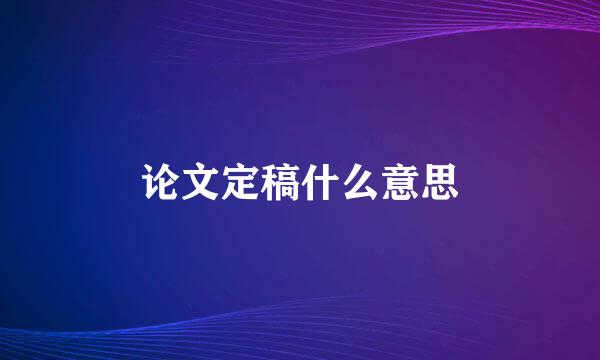 论文定稿什么意思